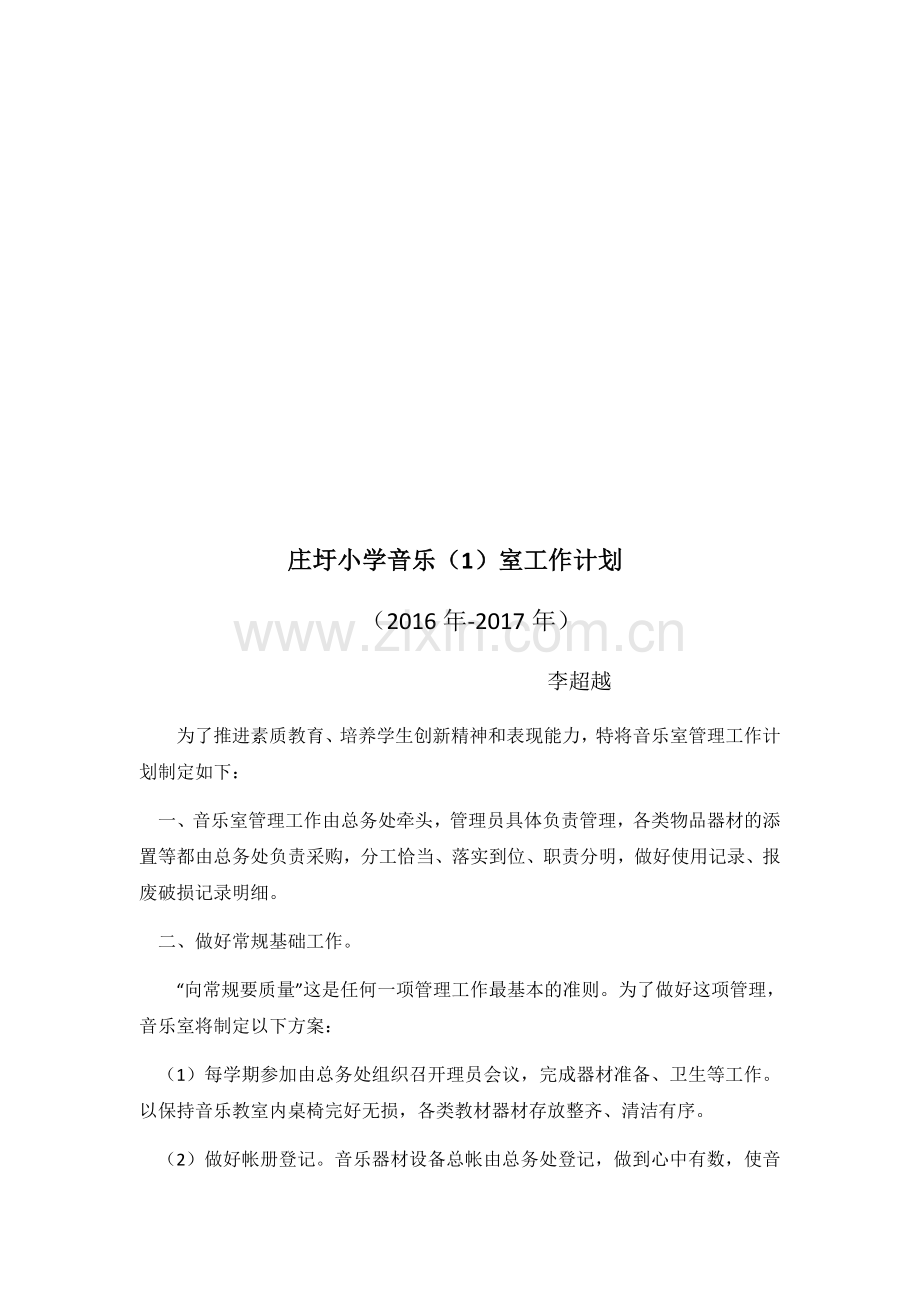 庄圩小学音乐（1）室工作计划

（2016年-2017年）

李超越

为了推进素质教育、培养学生创新精神和表现能力，特将音乐室管理工作计划制定如下：

一、音乐室管理工作由总务处牵头，管理员具体负责管理，各类物品器材的添置等都由总务处负责采购，分工恰当、落实到位、职责分明，做好使用记录、报废破损记录明细。

二、做好常规基础工作。

“向常规要质量”这是任何一项管理工作最基本的准则。为了做好这项管理，音乐室将制定以下方案：

（1）每学期参加由总务处组织召开理员会议，完成器材准备、卫生等工作。以保持音乐教室内桌椅完好无损，各类教材器材存放整齐、清洁有序。

（2）做好帐册登记。音乐器材设备总帐由总务处登记，做到心中有数，使音

www.zixin.com.cn